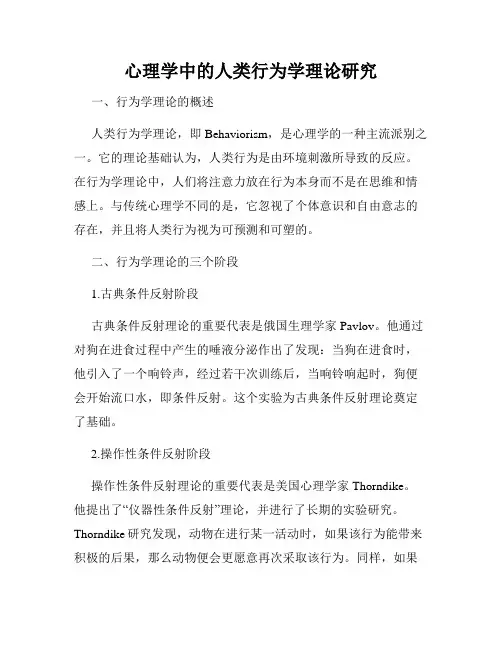 心理学中的人类行为学理论研究

一、行为学理论的概述

人类行为学理论，即 Behaviorism，是心理学的一种主流派别之一。它的理论基础认为，人类行为是由环境刺激所导致的反应。在行为学理论中，人们将注意力放在行为本身而不是在思维和情感上。与传统心理学不同的是，它忽视了个体意识和自由意志的存在，并且将人类行为视为可预测和可塑的。

二、行为学理论的三个阶段

1.古典条件反射阶段

古典条件反射理论的重要代表是俄国生理学家 Pavlov。他通过对狗在进食过程中产生的唾液分泌作出了发现：当狗在进食时，他引入了一个响铃声，经过若干次训练后，当响铃响起时，狗便会开始流口水，即条件反射。这个实验为古典条件反射理论奠定了基础。

2.操作性条件反射阶段

操作性条件反射理论的重要代表是美国心理学家 Thorndike。他提出了“仪器性条件反射”理论，并进行了长期的实验研究。Thorndike 研究发现，动物在进行某一活动时，如果该行为能带来积极的后果，那么动物便会更愿意再次采取该行为。同样，如果